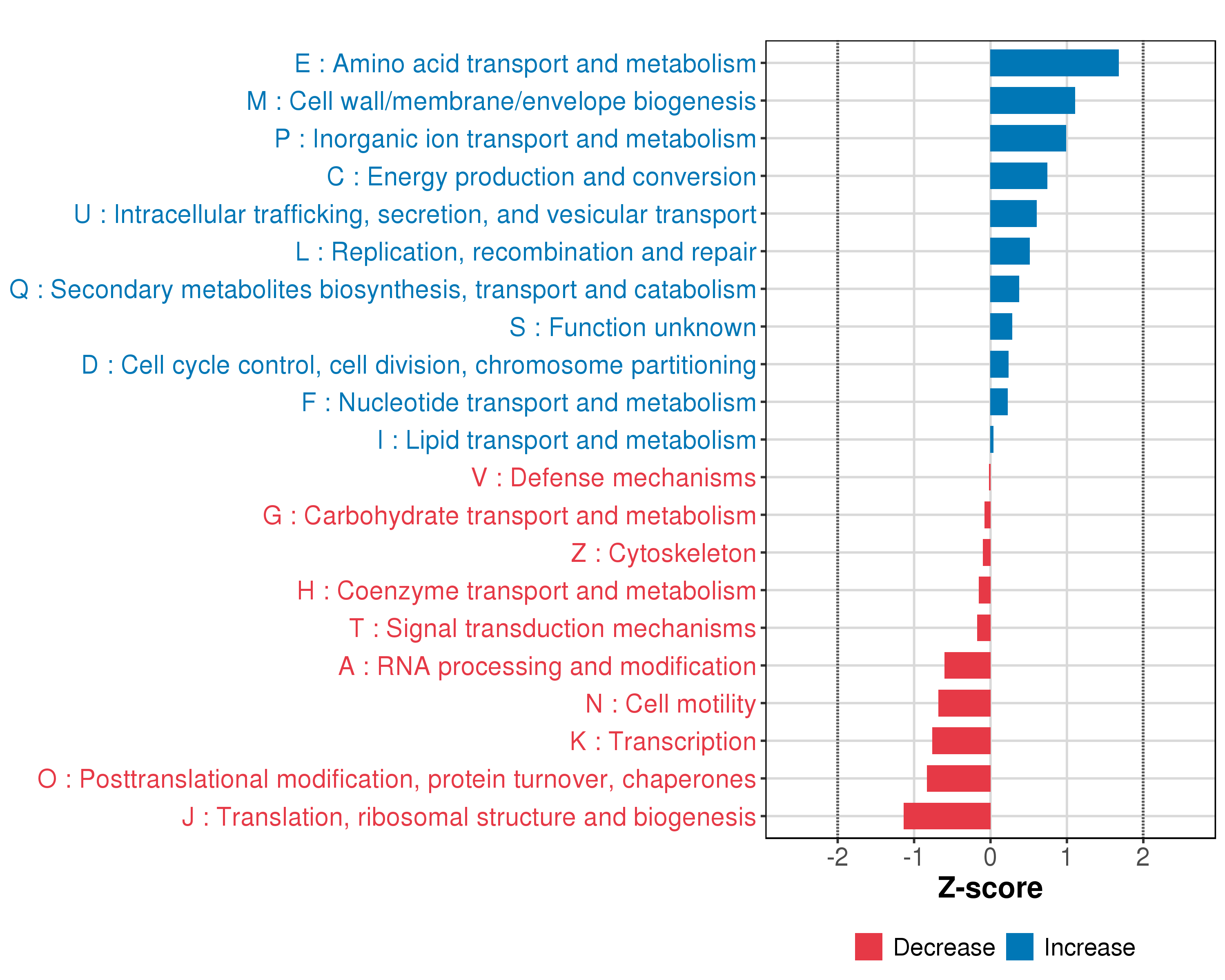 E : Amino acid transport and metabolism
M : Cell wall/membrane/envelope biogenesis
P : Inorganic ion transport and metabolism
C : Energy production and conversion
U : Intracellular trafficking, secretion, and vesicular transport
L : Replication, recombination and repair
Q : Secondary metabolites biosynthesis, transport and catabolism
S : Function unknown
D : Cell cycle control, cell division, chromosome partitioning
F : Nucleotide transport and metabolism
I : Lipid transport and metabolism
V : Defense mechanisms
G : Carbohydrate transport and metabolism
Z : Cytoskeleton
H : Coenzyme transport and metabolism
T : Signal transduction mechanisms
A : RNA processing and modification
N : Cell motility
K : Transcription
O : Posttranslational modification, protein turnover, chaperones
J : Translation, ribosomal structure and biogenesis

-2 -1 0 1 2
Z-score

Decrease Increase